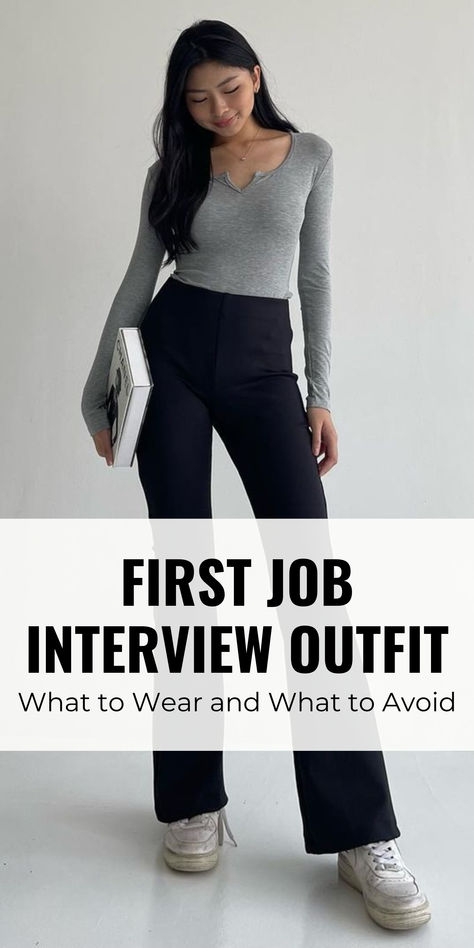 FIRST JOB INTERVIEW OUTFIT
What to Wear and What to Avoid